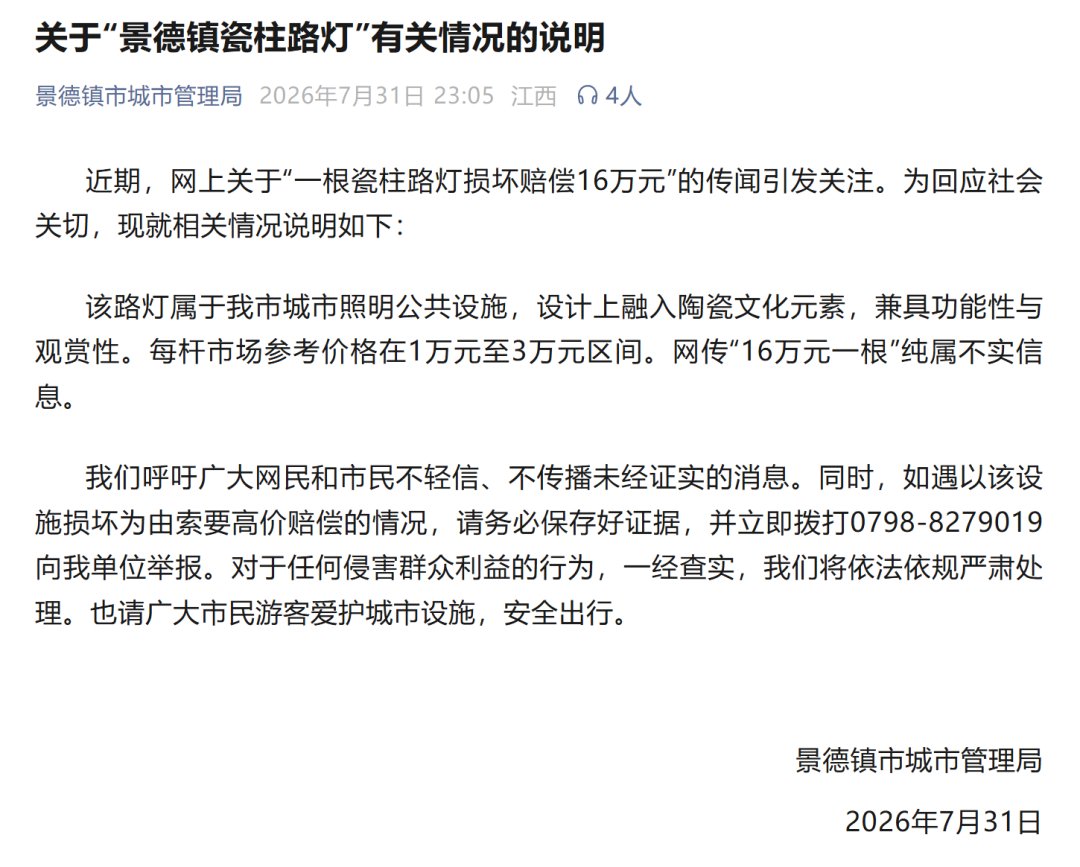 关于“景德镇瓷柱路灯”有关情况的说明

景德镇市城市管理局 2026年7月31日 23:05 江西 4人

近期，网上关于“一根瓷柱路灯损坏赔偿16万元”的传闻引发关注。为回应社会关切，现就相关情况说明如下：

该路灯属于我市城市照明公共设施，设计上融入陶瓷文化元素，兼具功能性与观赏性。每杆市场参考价格在1万元至3万元区间。网传“16万元一根”纯属不实信息。

我们呼吁广大网民和市民不轻信、不传播未经证实的消息。同时，如遇以该设施损坏为由索要高价赔偿的情况，请务必保存好证据，并立即拨打0798-8279019向我单位举报。对于任何侵害群众利益的行为，一经查实，我们将依法依规严肃处理。也请广大市民游客爱护城市设施，安全出行。

景德镇市城市管理局

2026年7月31日